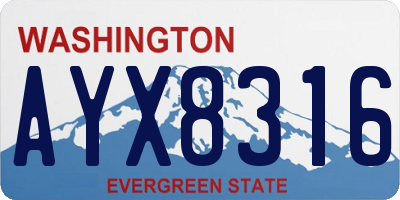 WASHINGTON

AYX8316

EVERGREEN STATE